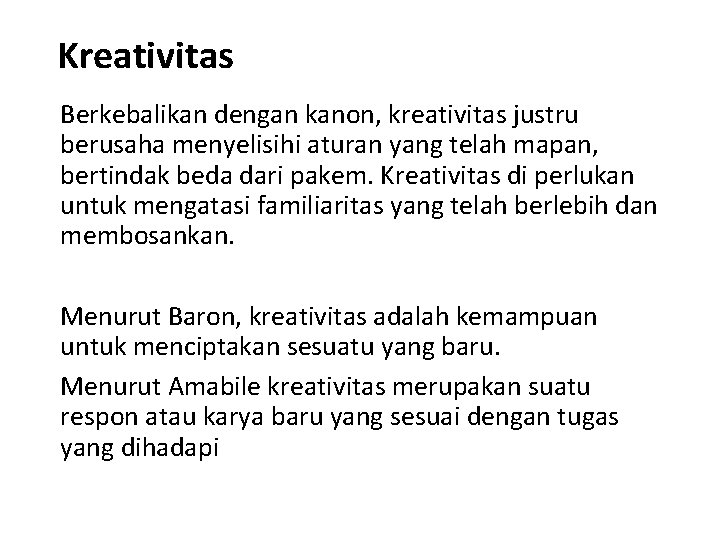 Kreativitas

Berkebalikan dengan kanon, kreativitas justru berusaha menyelisihi aturan yang telah mapan, bertindak beda dari pakem. Kreativitas di perlukan untuk mengatasi familiaritas yang telah berlebih dan membosankan.

Menurut Baron, kreativitas adalah kemampuan untuk menciptakan sesuatu yang baru.

Menurut Amabile kreativitas merupakan suatu respon atau karya baru yang sesuai dengan tugas yang dihadapi